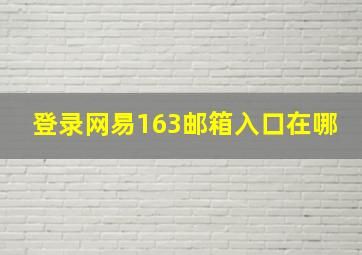 登录网易163邮箱入口在哪